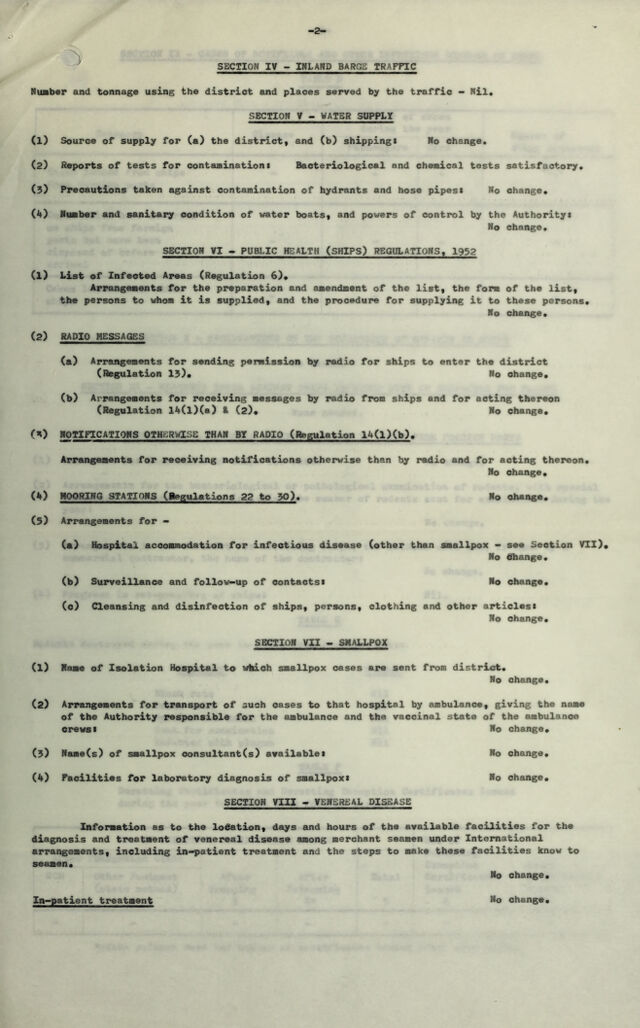 -2-

SECTION IV - INLAND BARGE TRAFFIC

Number and tonnage using the district and places served by the traffic - Nil.

SECTION V - WATER SUPPLY

(1) Source of supply for (a) the district, and (b) shipping: No change.

(2) Reports of tests for contamination: Bacteriological and chemical tests satisfactory.

(3) Precautions taken against contamination of hydrants and hose pipes: No change.

(4) Number and sanitary condition of water boats, and powers of control by the Authority: No change.

SECTION VI - PUBLIC HEALTH (SHIPS) REGULATIONS, 1952

(1) List of Infected Areas (Regulation 6).
Arrangements for the preparation and amendment of the list, the form of the list, the persons to whom it is supplied, and the procedure for supplying it to these persons. No change.

(2) RADIO MESSAGES

(a) Arrangements for sending permission by radio for ships to enter the district (Regulation 13). No change.

(b) Arrangements for receiving messages by radio from ships and for acting thereon (Regulation 14(1)(a) & (2). No change.

(3) NOTIFICATIONS OTHERWISE THAN BY RADIO (Regulation 14(1)(b).

Arrangements for receiving notifications otherwise than by radio and for acting thereon. No change.

(4) MOORING STATIONS (Regulations 22 to 30). No change.

(5) Arrangements for -

(a) Hospital accommodation for infectious disease (other than smallpox - see Section VII). No change.

(b) Surveillance and follow-up of contacts: No change.

(c) Cleansing and disinfection of ships, persons, clothing and other articles: No change.

SECTION VII - SMALLPOX

(1) Name of Isolation Hospital to which smallpox cases are sent from district. No change.

(2) Arrangements for transport of such cases to that hospital by ambulance, giving the name of the Authority responsible for the ambulance and the vaccinal state of the ambulance crews: No change.

(3) Name(s) of smallpox consultant(s) available: No change.

(4) Facilities for laboratory diagnosis of smallpox: No change.

SECTION VIII - VENEREAL DISEASE

Information as to the location, days and hours of the available facilities for the diagnosis and treatment of venereal disease among merchant seamen under International arrangements, including in-patient treatment and the steps to make these facilities know to seamen.

No change.

In-patient treatment No change.